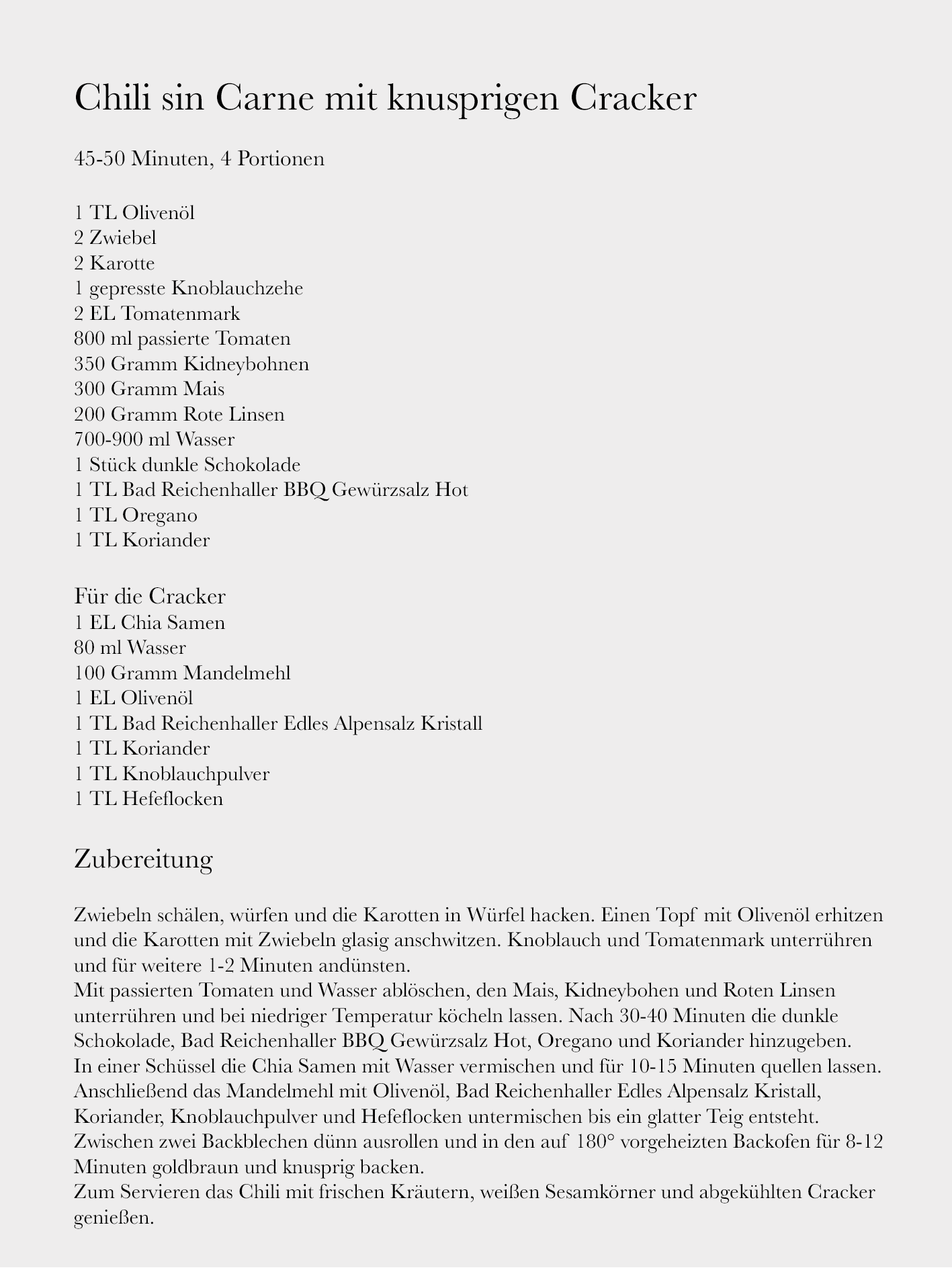 Chili sin Carne mit knusprigen Cracker

45-50 Minuten, 4 Portionen

1 TL Olivenöl
2 Zwiebel
2 Karotte
1 gepresste Knoblauchzehe
2 EL Tomatenmark
800 ml passierte Tomaten
350 Gramm Kidneybohnen
300 Gramm Mais
200 Gramm Rote Linsen
700-900 ml Wasser
1 Stück dunkle Schokolade
1 TL Bad Reichenhaller BBQ Gewürzsalz Hot
1 TL Oregano
1 TL Koriander

Für die Cracker
1 EL Chia Samen
80 ml Wasser
100 Gramm Mandelmehl
1 EL Olivenöl
1 TL Bad Reichenhaller Edles Alpensalz Kristall
1 TL Koriander
1 TL Knoblauchpulver
1 TL Hefeflocken

Zubereitung

Zwiebeln schälen, würfen und die Karotten in Würfel hacken. Einen Topf mit Olivenöl erhitzen und die Karotten mit Zwiebeln glasig anschwitzen. Knoblauch und Tomatenmark unterrühren und für weitere 1-2 Minuten andünsten.
Mit passierten Tomaten und Wasser ablöschen, den Mais, Kidneybohen und Roten Linsen unterrühren und bei niedriger Temperatur köcheln lassen. Nach 30-40 Minuten die dunkle Schokolade, Bad Reichenhaller BBQ Gewürzsalz Hot, Oregano und Koriander hinzugeben.
In einer Schüssel die Chia Samen mit Wasser vermischen und für 10-15 Minuten quellen lassen. Anschließend das Mandelmehl mit Olivenöl, Bad Reichenhaller Edles Alpensalz Kristall, Koriander, Knoblauchpulver und Hefeflocken untermischen bis ein glatter Teig entsteht. Zwischen zwei Backblechen dünn ausrollen und in den auf 180° vorgeheizten Backofen für 8-12 Minuten goldbraun und knusprig backen.
Zum Servieren das Chili mit frischen Kräutern, weißen Sesamkörner und abgekühlten Cracker genießen.